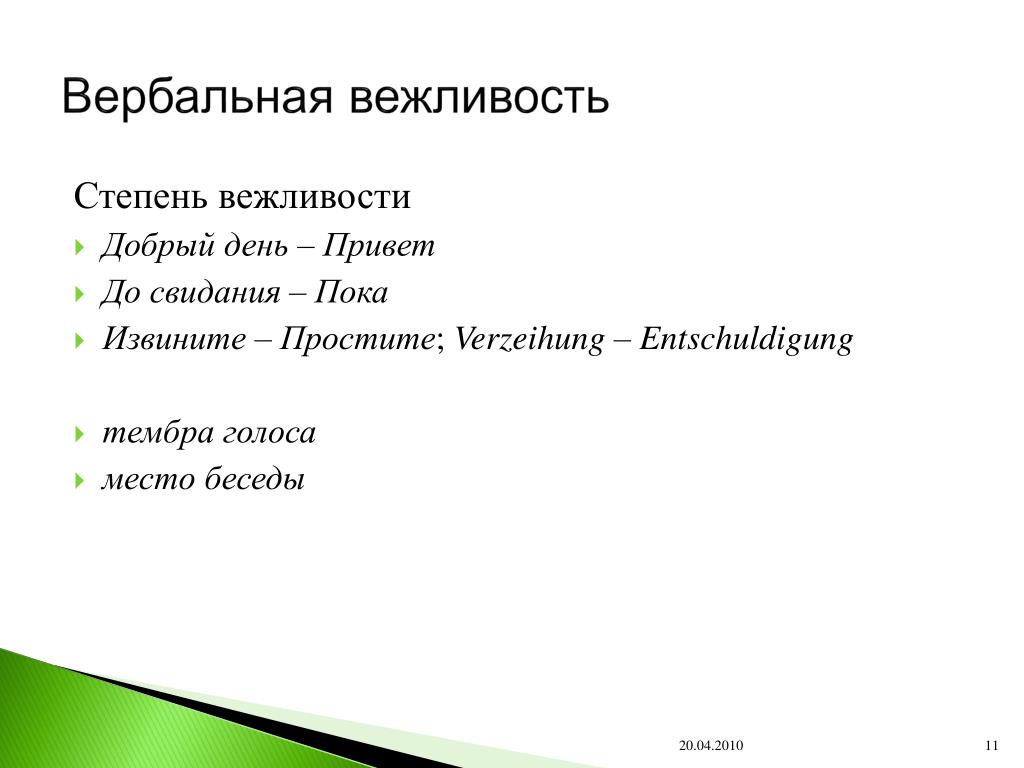 Вербальная вежливость

Степень вежливости

Добрый день – Привет

До свидания – Пока

Извините – Простите; Verzeihung – Entschuldigung

тембра голоса

место беседы

20.04.2010

11